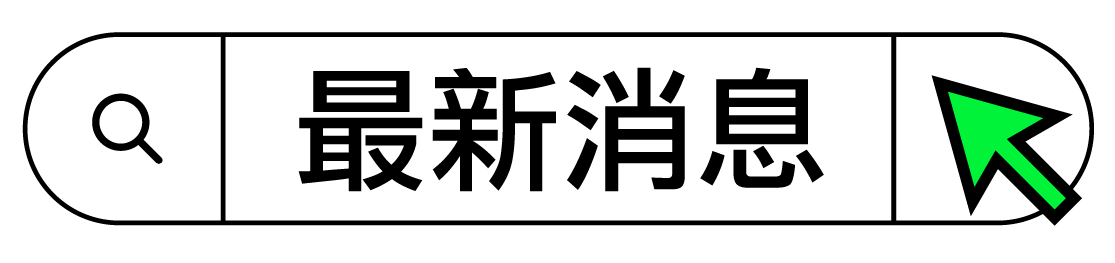 最新消息